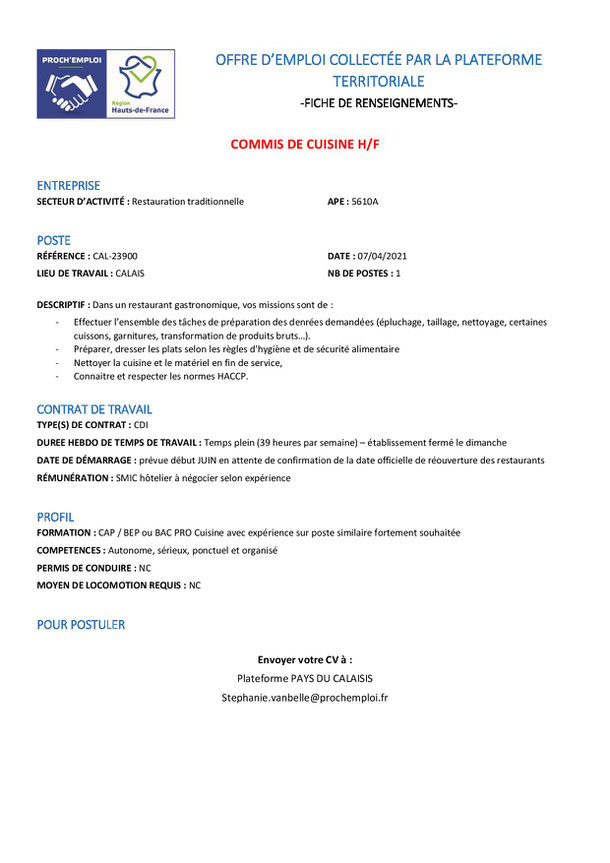 PROCH'EMPLOI

Région Hauts-de-France

OFFRE D'EMPLOI COLLECTÉE PAR LA PLATEFORME TERRITORIALE

-FICHE DE RENSEIGNEMENTS-

COMMIS DE CUISINE H/F

ENTREPRISE

SECTEUR D'ACTIVITÉ : Restauration traditionnelle

APE : 5610A

POSTE

RÉFÉRENCE : CAL-23900

DATE : 07/04/2021

LIEU DE TRAVAIL : CALAIS

NB DE POSTES : 1

DESCRIPTIF : Dans un restaurant gastronomique, vos missions sont de :

- Effectuer l'ensemble des tâches de préparation des denrées demandées (épluchage, taillage, nettoyage, certaines cuissons, garnitures, transformation de produits bruts…).
- Préparer, dresser les plats selon les règles d'hygiène et de sécurité alimentaire
- Nettoyer la cuisine et le matériel en fin de service,
- Connaitre et respecter les normes HACCP.

CONTRAT DE TRAVAIL

TYPE(S) DE CONTRAT : CDI

DUREE HEBDO DE TEMPS DE TRAVAIL : Temps plein (39 heures par semaine) – établissement fermé le dimanche

DATE DE DÉMARRAGE : prévue début JUIN en attente de confirmation de la date officielle de réouverture des restaurants

RÉMUNÉRATION : SMIC hôtelier à négocier selon expérience

PROFIL

FORMATION : CAP / BEP ou BAC PRO Cuisine avec expérience sur poste similaire fortement souhaitée

COMPETENCES : Autonome, sérieux, ponctuel et organisé

PERMIS DE CONDUIRE : NC

MOYEN DE LOCOMOTION REQUIS : NC

POUR POSTULER

Envoyer votre CV à :

Plateforme PAYS DU CALAISIS

Stephanie.vanbelle@prochemploi.fr